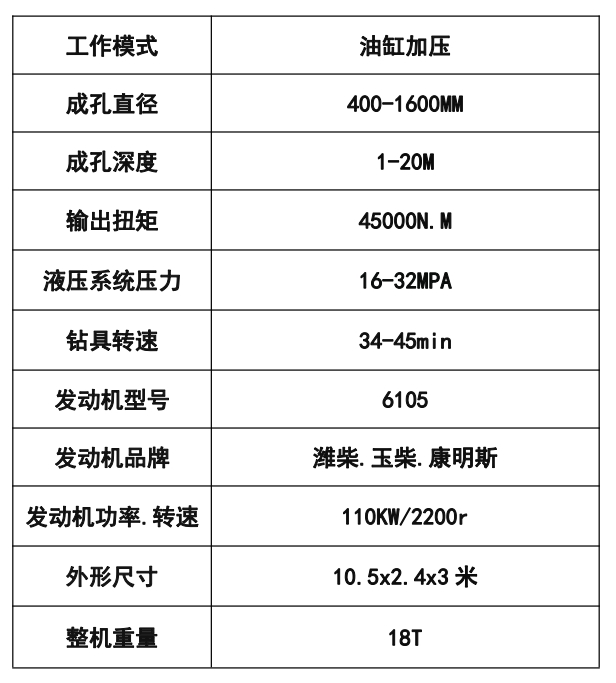 | 工作模式 | 油缸加压 |
|---|---|
| 成孔直径 | 400-1600MM |
| 成孔深度 | 1-20M |
| 输出扭矩 | 45000N.M |
| 液压系统压力 | 16-32MPA |
| 钻具转速 | 34-45min |
| 发动机型号 | 6105 |
| 发动机品牌 | 潍柴.玉柴.康明斯 |
| 发动机功率.转速 | 110KW/2200r |
| 外形尺寸 | 10.5x2.4x3 米 |
| 整机重量 | 18T |